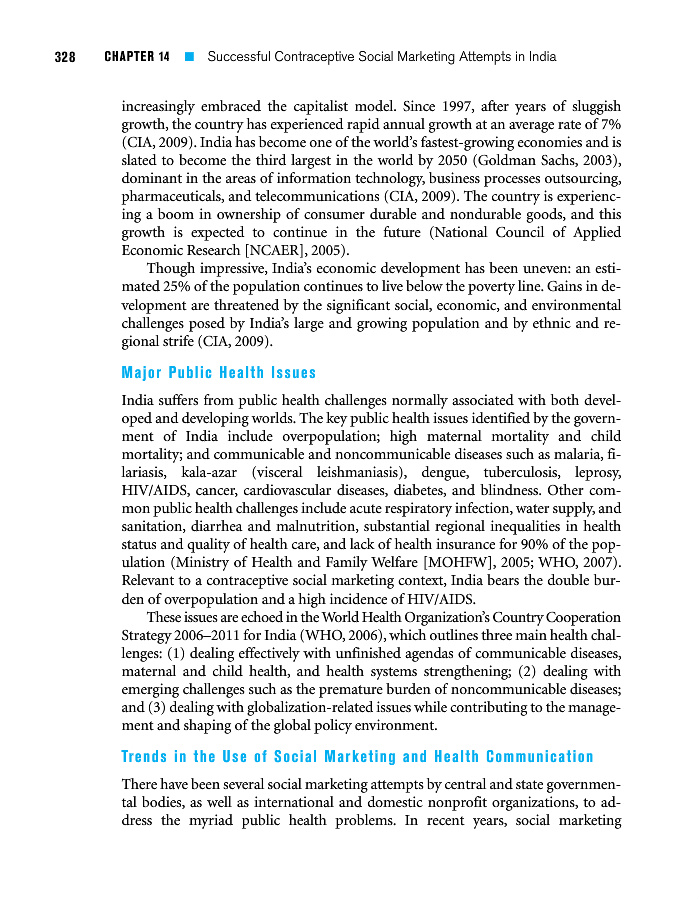 328 CHAPTER 14 ■ Successful Contraceptive Social Marketing Attempts in India

increasingly embraced the capitalist model. Since 1997, after years of sluggish growth, the country has experienced rapid annual growth at an average rate of 7% (CIA, 2009). India has become one of the world's fastest-growing economies and is slated to become the third largest in the world by 2050 (Goldman Sachs, 2003), dominant in the areas of information technology, business processes outsourcing, pharmaceuticals, and telecommunications (CIA, 2009). The country is experiencing a boom in ownership of consumer durable and nondurable goods, and this growth is expected to continue in the future (National Council of Applied Economic Research [NCAER], 2005).

Though impressive, India's economic development has been uneven: an estimated 25% of the population continues to live below the poverty line. Gains in development are threatened by the significant social, economic, and environmental challenges posed by India's large and growing population and by ethnic and regional strife (CIA, 2009).

Major Public Health Issues

India suffers from public health challenges normally associated with both developed and developing worlds. The key public health issues identified by the government of India include overpopulation; high maternal mortality and child mortality; and communicable and noncommunicable diseases such as malaria, filariasis, kala-azar (visceral leishmaniasis), dengue, tuberculosis, leprosy, HIV/AIDS, cancer, cardiovascular diseases, diabetes, and blindness. Other common public health challenges include acute respiratory infection, water supply, and sanitation, diarrhea and malnutrition, substantial regional inequalities in health status and quality of health care, and lack of health insurance for 90% of the population (Ministry of Health and Family Welfare [MOHFW], 2005; WHO, 2007). Relevant to a contraceptive social marketing context, India bears the double burden of overpopulation and a high incidence of HIV/AIDS.

These issues are echoed in the World Health Organization's Country Cooperation Strategy 2006–2011 for India (WHO, 2006), which outlines three main health challenges: (1) dealing effectively with unfinished agendas of communicable diseases, maternal and child health, and health systems strengthening; (2) dealing with emerging challenges such as the premature burden of noncommunicable diseases; and (3) dealing with globalization-related issues while contributing to the management and shaping of the global policy environment.

Trends in the Use of Social Marketing and Health Communication

There have been several social marketing attempts by central and state governmental bodies, as well as international and domestic nonprofit organizations, to address the myriad public health problems. In recent years, social marketing